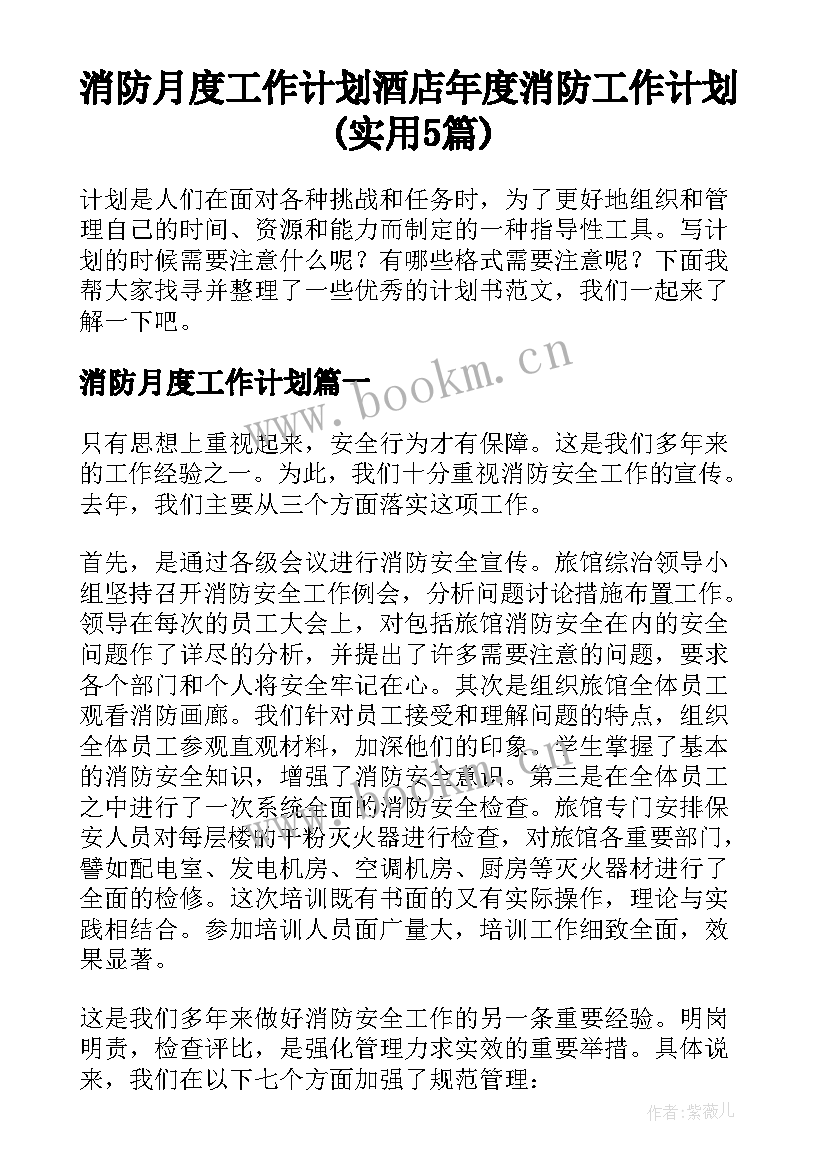 消防月度工作计划酒店年度消防工作计划(实用5篇)

计划是人们在面对各种挑战和任务时，为了更好地组织和管理自己的时间、资源和能力而制定的一种指导性工具。写计划的时候需要注意什么呢？有哪些格式需要注意呢？下面我帮大家找寻并整理了一些优秀的计划书范文，我们一起来了解一下吧。

消防月度工作计划篇一

www.bookm.cn

只有思想上重视起来，安全行为才有保障。这是我们多年来的工作经验之一。为此，我们十分重视消防安全工作的宣传。去年，我们主要从三个方面落实这项工作。

首先，是通过各级会议进行消防安全宣传。旅馆综治领导小组坚持召开消防安全工作例会，分析问题讨论措施布置工作。领导在每次的员工大会上，对包括旅馆消防安全在内的安全问题作了详尽的分析，并提出了许多需要注意的问题，要求各个部门和个人将安全牢记在心。其次是组织旅馆全体员工观看消防画廊。我们针对员工接受和理解问题的特点，组织全体员工参观直观材料，加深他们的印象。学生掌握了基本的消防安全知识，增强了消防安全意识。第三是在全体员工之中进行了一次系统全面的消防安全检查。旅馆专门安排保安人员对每层楼的干粉灭火器进行检查，对旅馆各重要部门，譬如配电室、发电机房、空调机房、厨房等灭火器材进行了全面的检修。这次培训既有书面的又有实际操作，理论与实践相结合。参加培训人员面广量大，培训工作细致全面，效果显著。

这是我们多年来做好消防安全工作的另一条重要经验。明岗明责，检查评比，是强化管理力求实效的重要举措。具体说来，我们在以下七个方面加强了规范管理：

作者：紫薇儿